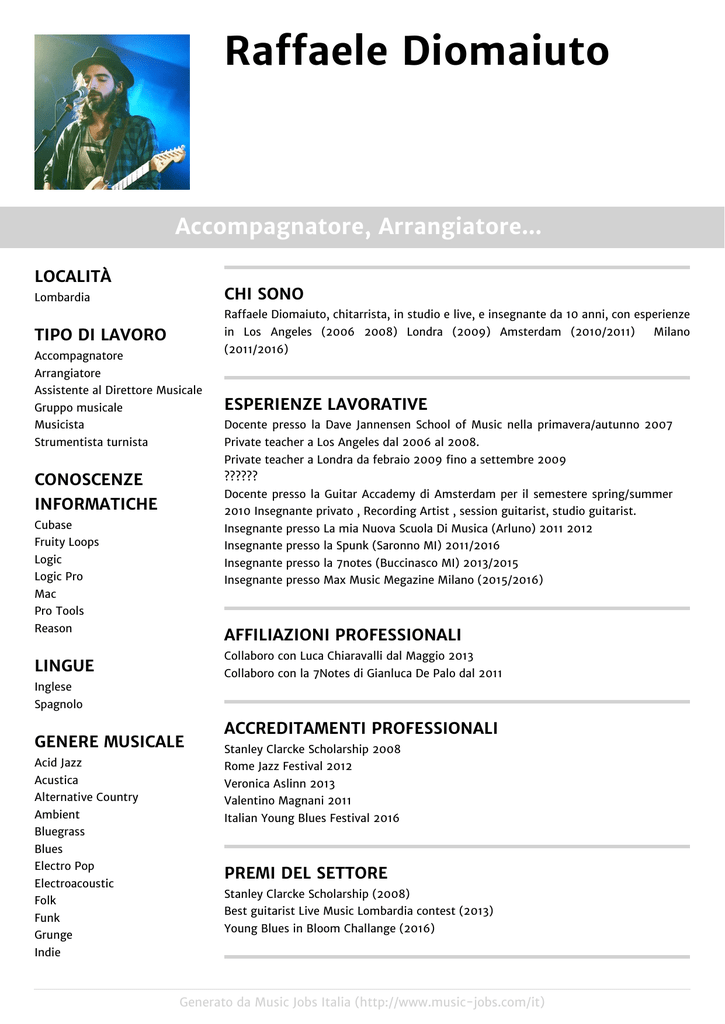 Raffaele Diomaiuto

Accompagnatore, Arrangiatore...

LOCALITÀ
Lombardia

TIPO DI LAVORO
Accompagnatore
Arrangiatore
Assistente al Direttore Musicale
Gruppo musicale
Musicista
Strumentista turnista

CONOSCENZE INFORMATICHE
Cubase
Fruity Loops
Logic
Logic Pro
Mac
Pro Tools
Reason

LINGUE
Inglese
Spagnolo

GENERE MUSICALE
Acid Jazz
Acustica
Alternative Country
Ambient
Bluegrass
Blues
Electro Pop
Electroacoustic
Folk
Funk
Grunge
Indie

CHI SONO
Raffaele Diomaiuto, chitarrista, in studio e live, e insegnante da 10 anni, con esperienze in Los Angeles (2006 2008) Londra (2009) Amsterdam (2010/2011) Milano (2011/2016)

ESPERIENZE LAVORATIVE
Docente presso la Dave Jannensen School of Music nella primavera/autunno 2007
Private teacher a Los Angeles dal 2006 al 2008.
Private teacher a Londra da febraio 2009 fino a settembre 2009
??????
Docente presso la Guitar Accademy di Amsterdam per il semestere spring/summer 2010 Insegnante privato , Recording Artist , session guitarist, studio guitarist.
Insegnante presso La mia Nuova Scuola Di Musica (Arluno) 2011 2012
Insegnante presso la Spunk (Saronno MI) 2011/2016
Insegnante presso la 7notes (Buccinasco MI) 2013/2015
Insegnante presso Max Music Megazine Milano (2015/2016)

AFFILIAZIONI PROFESSIONALI
Collaboro con Luca Chiaravalli dal Maggio 2013
Collaboro con la 7Notes di Gianluca De Palo dal 2011

ACCREDITAMENTI PROFESSIONALI
Stanley Clarcke Scholarship 2008
Rome Jazz Festival 2012
Veronica Aslinn 2013
Valentino Magnani 2011
Italian Young Blues Festival 2016

PREMI DEL SETTORE
Stanley Clarcke Scholarship (2008)
Best guitarist Live Music Lombardia contest (2013)
Young Blues in Bloom Challange (2016)

Generato da Music Jobs Italia (http://www.music-jobs.com/it)